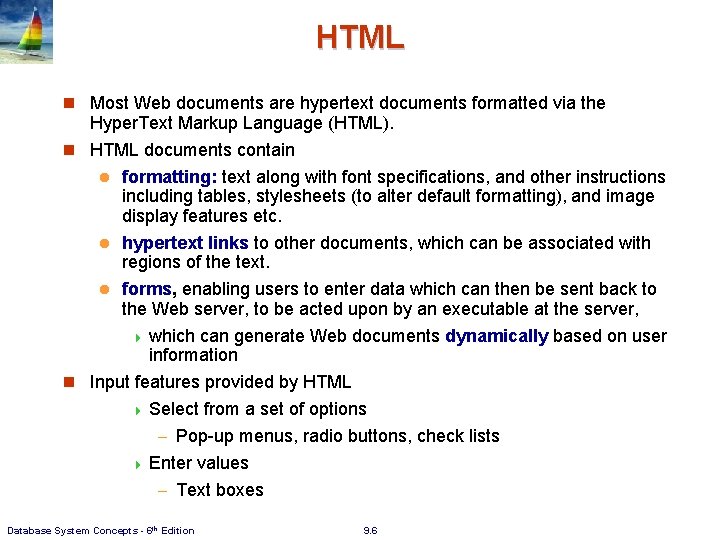 HTML

Most Web documents are hypertext documents formatted via the HyperText Markup Language (HTML).

HTML documents contain

formatting: text along with font specifications, and other instructions including tables, stylesheets (to alter default formatting), and image display features etc.

hypertext links to other documents, which can be associated with regions of the text.

forms, enabling users to enter data which can then be sent back to the Web server, to be acted upon by an executable at the server,

which can generate Web documents dynamically based on user information

Input features provided by HTML

Select from a set of options

– Pop-up menus, radio buttons, check lists

Enter values

– Text boxes

Database System Concepts - 6$^{th}$ Edition

9.6